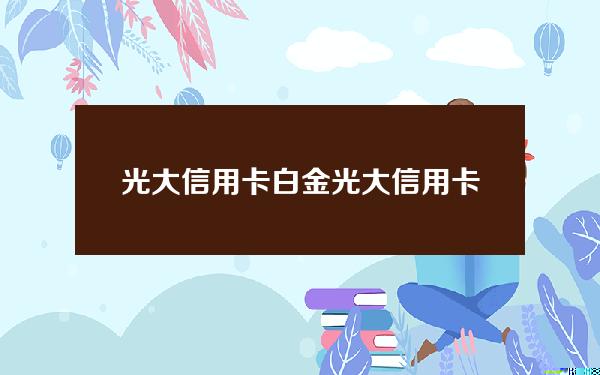 光大信用卡白金光大信用卡